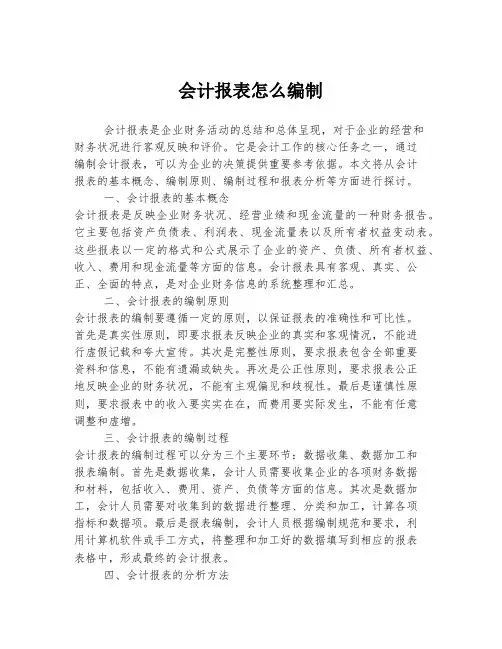 会计报表怎么编制

会计报表是企业财务活动的总结和总体呈现，对于企业的经营和财务状况进行客观反映和评价。它是会计工作的核心任务之一，通过编制会计报表，可以为企业的决策提供重要参考依据。本文将从会计报表的基本概念、编制原则、编制过程和报表分析等方面进行探讨。

一、会计报表的基本概念

会计报表是反映企业财务状况、经营业绩和现金流量的一种财务报告。它主要包括资产负债表、利润表、现金流量表以及所有者权益变动表。这些报表以一定的格式和公式展示了企业的资产、负债、所有者权益、收入、费用和现金流量等方面的信息。会计报表具有客观、真实、公正、全面的特点，是对企业财务信息的系统整理和汇总。

二、会计报表的编制原则

会计报表的编制要遵循一定的原则，以保证报表的准确性和可比性。首先是真实性原则，即要求报表反映企业的真实和客观情况，不能进行虚假记载和夸大宣传。其次是完整性原则，要求报表包含全部重要资料和信息，不能有遗漏或缺失。再次是公正性原则，要求报表公正地反映企业的财务状况，不能有主观偏见和歧视性。最后是谨慎性原则，要求报表中的收入要实实在在，而费用要实际发生，不能有任意调整和虚增。

三、会计报表的编制过程

会计报表的编制过程可以分为三个主要环节：数据收集、数据加工和报表编制。首先是数据收集，会计人员需要收集企业的各项财务数据和材料，包括收入、费用、资产、负债等方面的信息。其次是数据加工，会计人员需要对收集到的数据进行整理、分类和加工，计算各项指标和数据项。最后是报表编制，会计人员根据编制规范和要求，利用计算机软件或手工方式，将整理和加工好的数据填写到相应的报表表格中，形成最终的会计报表。

四、会计报表的分析方法